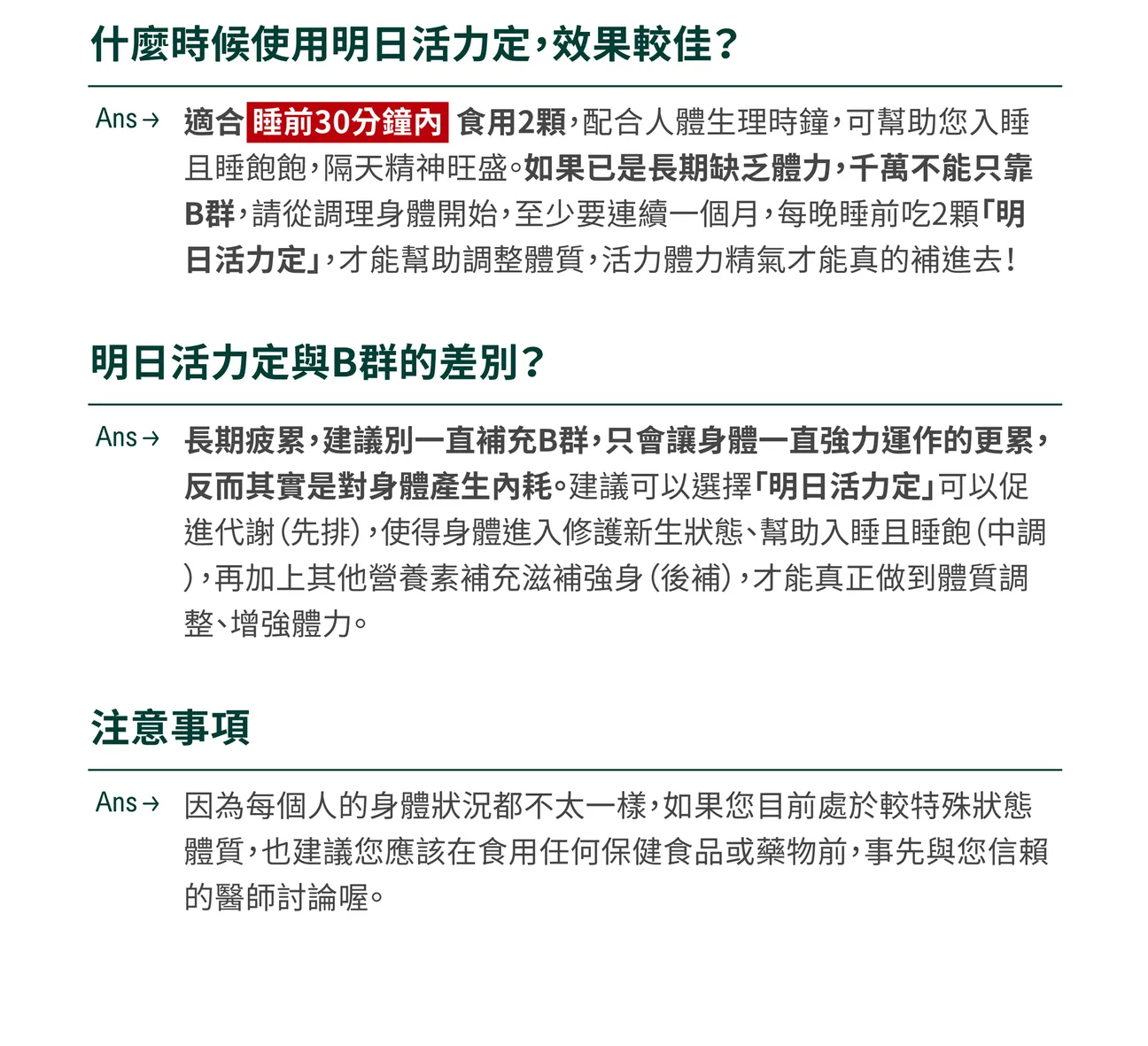 什麼時候使用明日活力定，效果較佳？

Ans→ 適合 睡前30分鐘內 食用2顆，配合人體生理時鐘，可幫助您入睡且睡飽飽，隔天精神旺盛。如果已是長期缺乏體力，千萬不能只靠B群，請從調理身體開始，至少要連續一個月，每晚睡前吃2顆「明日活力定」，才能幫助調整體質，活力體力精氣才能真的補進去！

明日活力定與B群的差別？

Ans→ 長期疲累，建議別一直補充B群，只會讓身體一直強力運作的更累，反而其實是對身體產生內耗。建議可以選擇「明日活力定」可以促進代謝（先排），使得身體進入修護新生狀態、幫助入睡且睡飽（中調），再加上其他營養素補充滋補強身（後補），才能真正做到體質調整、增強體力。

注意事項

Ans→ 因為每個人的身體狀況都不太一樣，如果您目前處於較特殊狀態體質，也建議您應該在食用任何保健食品或藥物前，事先與您信賴的醫師討論喔。